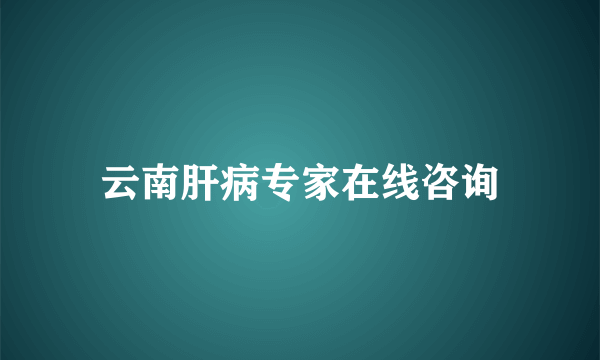 云南肝病专家在线咨询